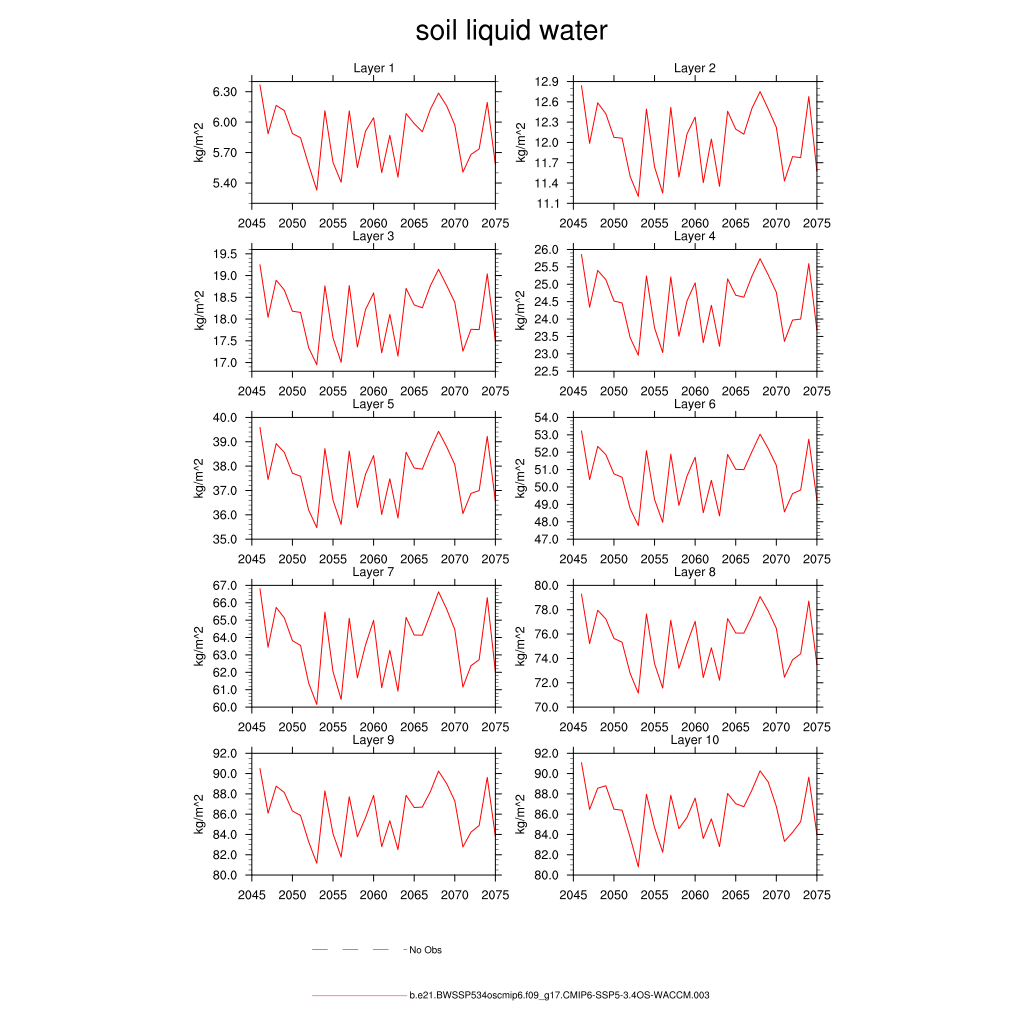 soil liquid water

Layer 1
kg/m^2
6.30
6.00
5.70
5.40
2045 2050 2055 2060 2065 2070 2075

Layer 2
kg/m^2
12.9
12.6
12.3
12.0
11.7
11.4
11.1
2045 2050 2055 2060 2065 2070 2075

Layer 3
kg/m^2
19.5
19.0
18.5
18.0
17.5
17.0
2045 2050 2055 2060 2065 2070 2075

Layer 4
kg/m^2
26.0
25.5
25.0
24.5
24.0
23.5
23.0
22.5
2045 2050 2055 2060 2065 2070 2075

Layer 5
kg/m^2
40.0
39.0
38.0
37.0
36.0
35.0
2045 2050 2055 2060 2065 2070 2075

Layer 6
kg/m^2
54.0
53.0
52.0
51.0
50.0
49.0
48.0
47.0
2045 2050 2055 2060 2065 2070 2075

Layer 7
kg/m^2
67.0
66.0
65.0
64.0
63.0
62.0
61.0
60.0
2045 2050 2055 2060 2065 2070 2075

Layer 8
kg/m^2
80.0
78.0
76.0
74.0
72.0
70.0
2045 2050 2055 2060 2065 2070 2075

Layer 9
kg/m^2
92.0
90.0
88.0
86.0
84.0
82.0
80.0
2045 2050 2055 2060 2065 2070 2075

Layer 10
kg/m^2
92.0
90.0
88.0
86.0
84.0
82.0
80.0
2045 2050 2055 2060 2065 2070 2075

No Obs

b.e21.BWSSP534oscmip6.f09_g17.CMIP6-SSP5-3.4OS-WACCM.003